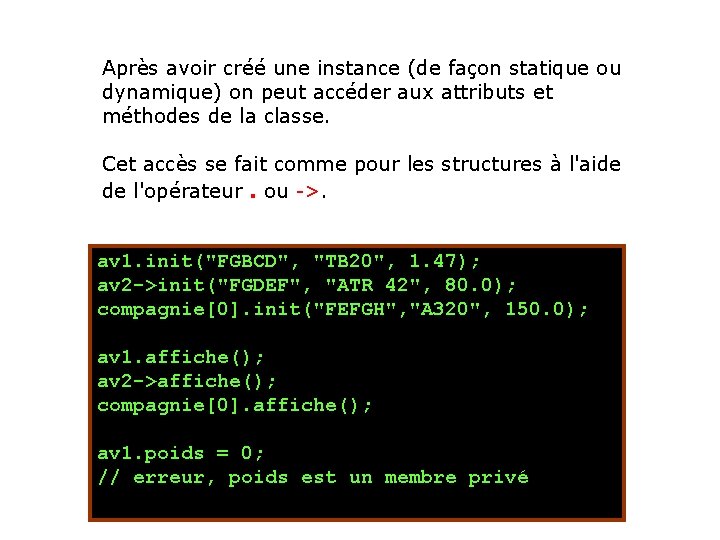 Après avoir créé une instance (de façon statique ou dynamique) on peut accéder aux attributs et méthodes de la classe.

Cet accès se fait comme pour les structures à l'aide de l'opérateur . ou ->.

av1.init("FGBCD", "TB20", 1.47);
av2->init("FGDEF", "ATR 42", 80.0);
compagnie[0].init("FEFGH","A320", 150.0);

av1.affiche();
av2->affiche();
compagnie[0].affiche();

av1.poids = 0;
// erreur, poids est un membre privé